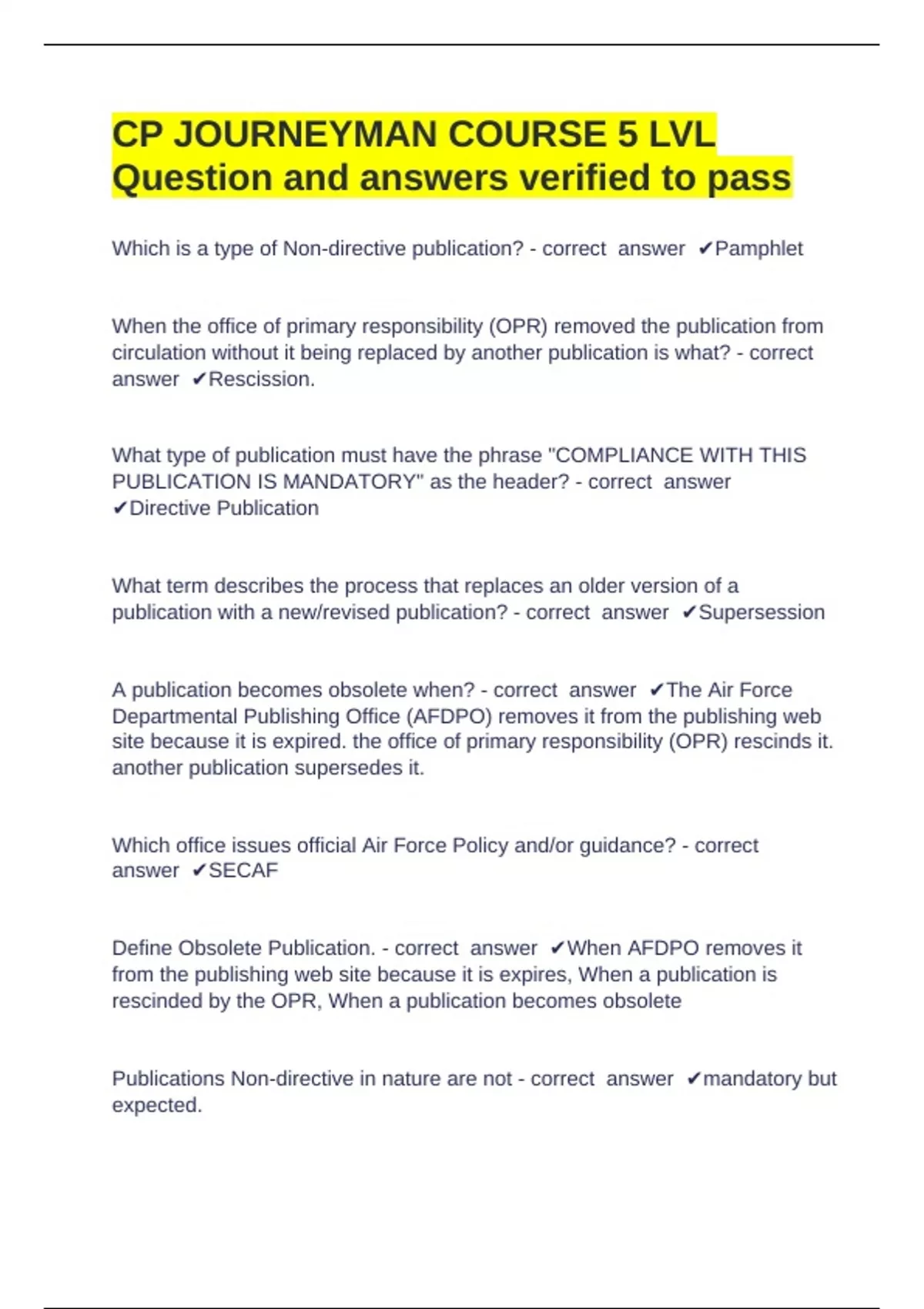 CP JOURNEYMAN COURSE 5 LVL Question and answers verified to pass

Which is a type of Non-directive publication? - correct answer ✔Pamphlet

When the office of primary responsibility (OPR) removed the publication from circulation without it being replaced by another publication is what? - correct answer ✔Rescission.

What type of publication must have the phrase "COMPLIANCE WITH THIS PUBLICATION IS MANDATORY" as the header? - correct answer ✔Directive Publication

What term describes the process that replaces an older version of a publication with a new/revised publication? - correct answer ✔Supersession

A publication becomes obsolete when? - correct answer ✔The Air Force Departmental Publishing Office (AFDPO) removes it from the publishing web site because it is expired. the office of primary responsibility (OPR) rescinds it. another publication supersedes it.

Which office issues official Air Force Policy and/or guidance? - correct answer ✔SECAF

Define Obsolete Publication. - correct answer ✔When AFDPO removes it from the publishing web site because it is expires, When a publication is rescinded by the OPR, When a publication becomes obsolete

Publications Non-directive in nature are not - correct answer ✔mandatory but expected.